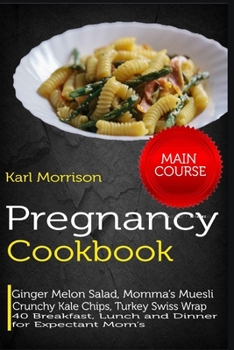 MAIN COURSE

Karl Morrison

Pregnancy Cookbook

Ginger Melon Salad, Momma's Muesli Crunchy Kale Chips, Turkey Swiss Wrap 40 Breakfast, Lunch and Dinner for Expectant Mom's